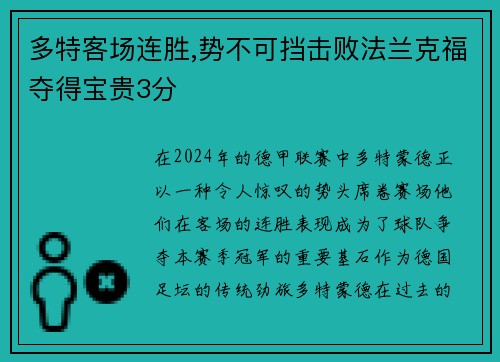 多特客场连胜,势不可挡击败法兰克福夺得宝贵3分

在2024年的德甲联赛中多特蒙德正以一种令人惊叹的势头席卷赛场他们在客场的连胜表现成为了球队争夺本赛季冠军的重要基石作为德国足坛的传统劲旅多特蒙德在过去的